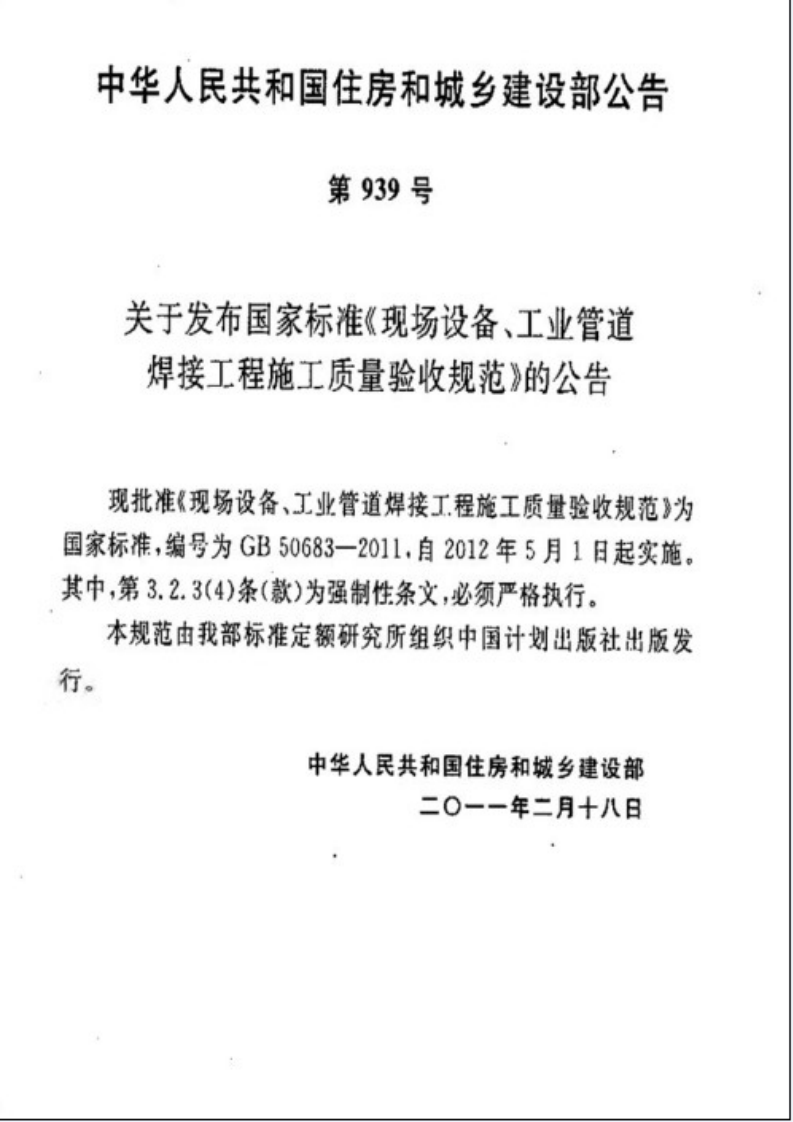 中华人民共和国住房和城乡建设部公告

第 939 号

关于发布国家标准《现场设备、工业管道焊接工程施工质量验收规范》的公告

现批准《现场设备、工业管道焊接工程施工质量验收规范》为国家标准，编号为 GB 50683—2011，自 2012 年 5 月 1 日起实施。其中，第 3.2.3(4)条(款)为强制性条文，必须严格执行。

本规范由我部标准定额研究所组织中国计划出版社出版发行。

中华人民共和国住房和城乡建设部
二〇一一年二月十八日